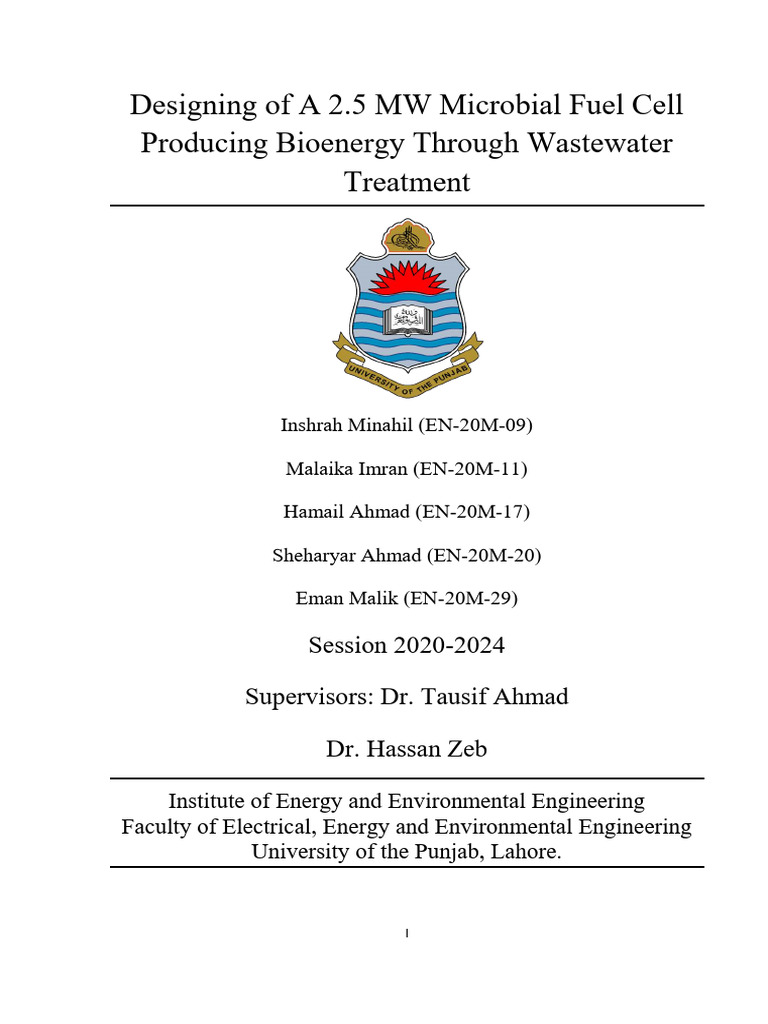 Designing of A 2.5 MW Microbial Fuel Cell Producing Bioenergy Through Wastewater Treatment

UNIVERSITY OF THE PUNJAB

Inshrah Minahil (EN-20M-09)

Malaika Imran (EN-20M-11)

Hamail Ahmad (EN-20M-17)

Sheharyar Ahmad (EN-20M-20)

Eman Malik (EN-20M-29)

Session 2020-2024

Supervisors: Dr. Tausif Ahmad

Dr. Hassan Zeb

Institute of Energy and Environmental Engineering
Faculty of Electrical, Energy and Environmental Engineering
University of the Punjab, Lahore.

I